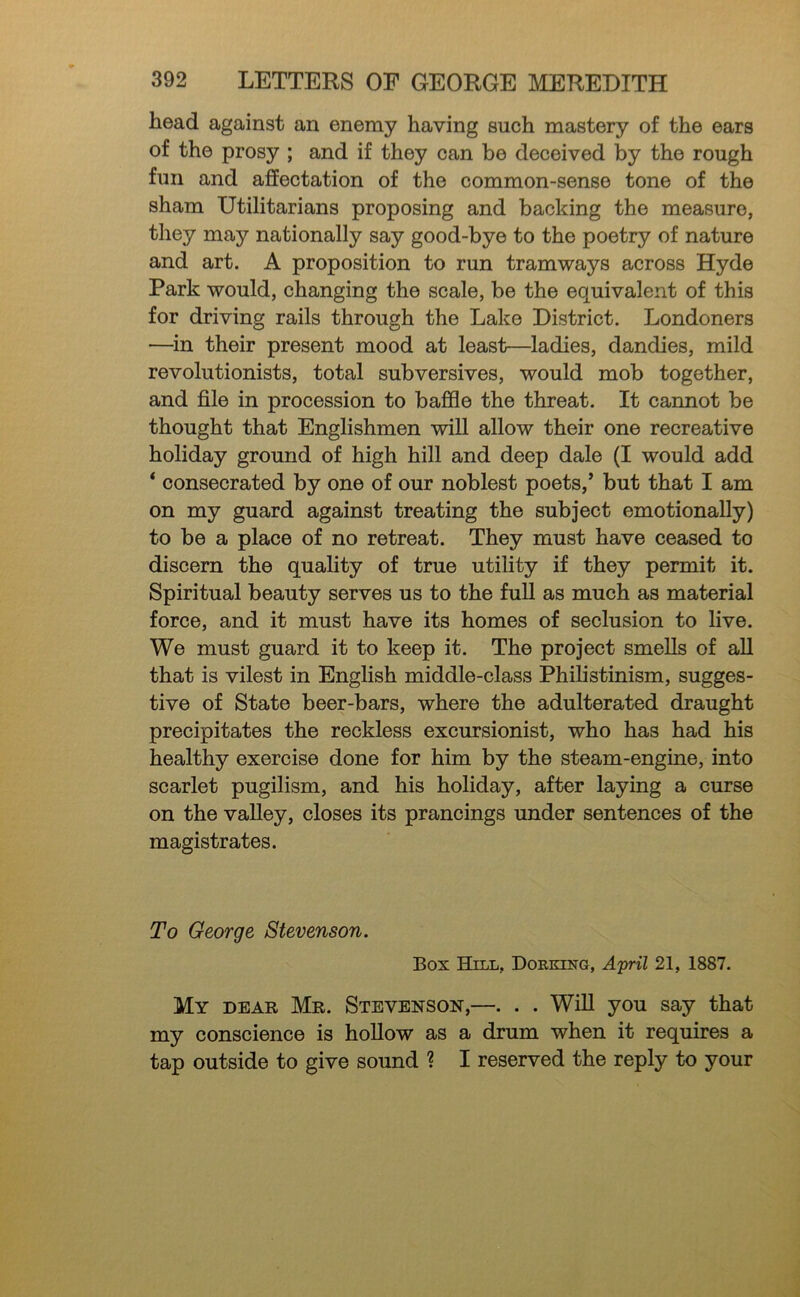 392 LETTERS OF GEORGE MEREDITH

head against an enemy having such mastery of the ears of the prosy ; and if they can be deceived by the rough fun and affectation of the common-sense tone of the sham Utilitarians proposing and backing the measure, they may nationally say good-bye to the poetry of nature and art. A proposition to run tramways across Hyde Park would, changing the scale, be the equivalent of this for driving rails through the Lake District. Londoners —in their present mood at least—ladies, dandies, mild revolutionists, total subversives, would mob together, and file in procession to baffle the threat. It cannot be thought that Englishmen will allow their one recreative holiday ground of high hill and deep dale (I would add ‘ consecrated by one of our noblest poets,’ but that I am on my guard against treating the subject emotionally) to be a place of no retreat. They must have ceased to discern the quality of true utility if they permit it. Spiritual beauty serves us to the full as much as material force, and it must have its homes of seclusion to live. We must guard it to keep it. The project smells of all that is vilest in English middle-class Philistinism, suggestive of State beer-bars, where the adulterated draught precipitates the reckless excursionist, who has had his healthy exercise done for him by the steam-engine, into scarlet pugilism, and his holiday, after laying a curse on the valley, closes its prancings under sentences of the magistrates.

To George Stevenson.

Box Hill, Dorking, April 21, 1887.

My dear Mr. Stevenson,—. . . Will you say that my conscience is hollow as a drum when it requires a tap outside to give sound ? I reserved the reply to your